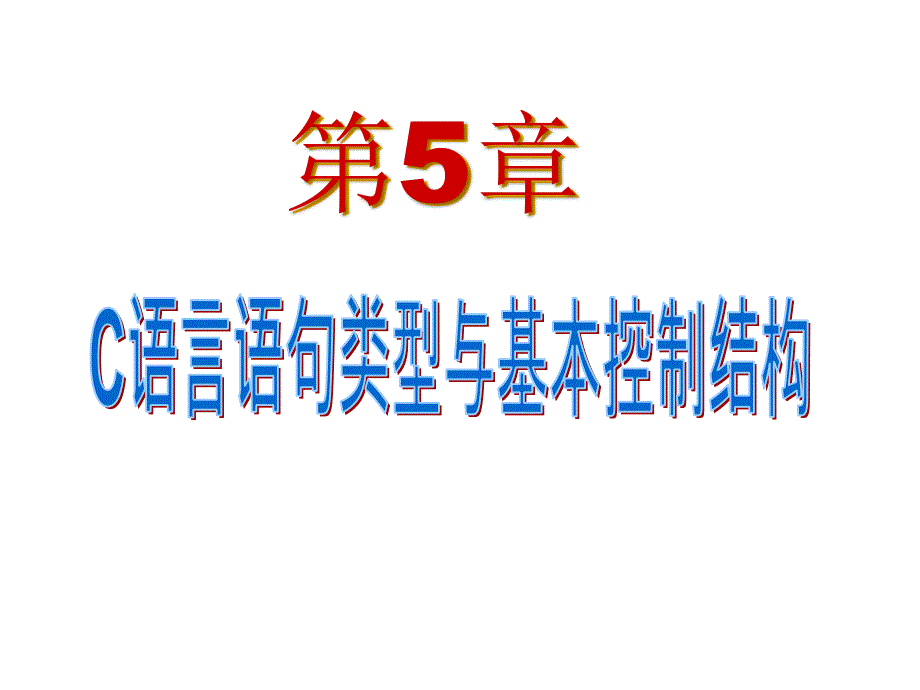 第5章

C语言语句类型与基本控制结构